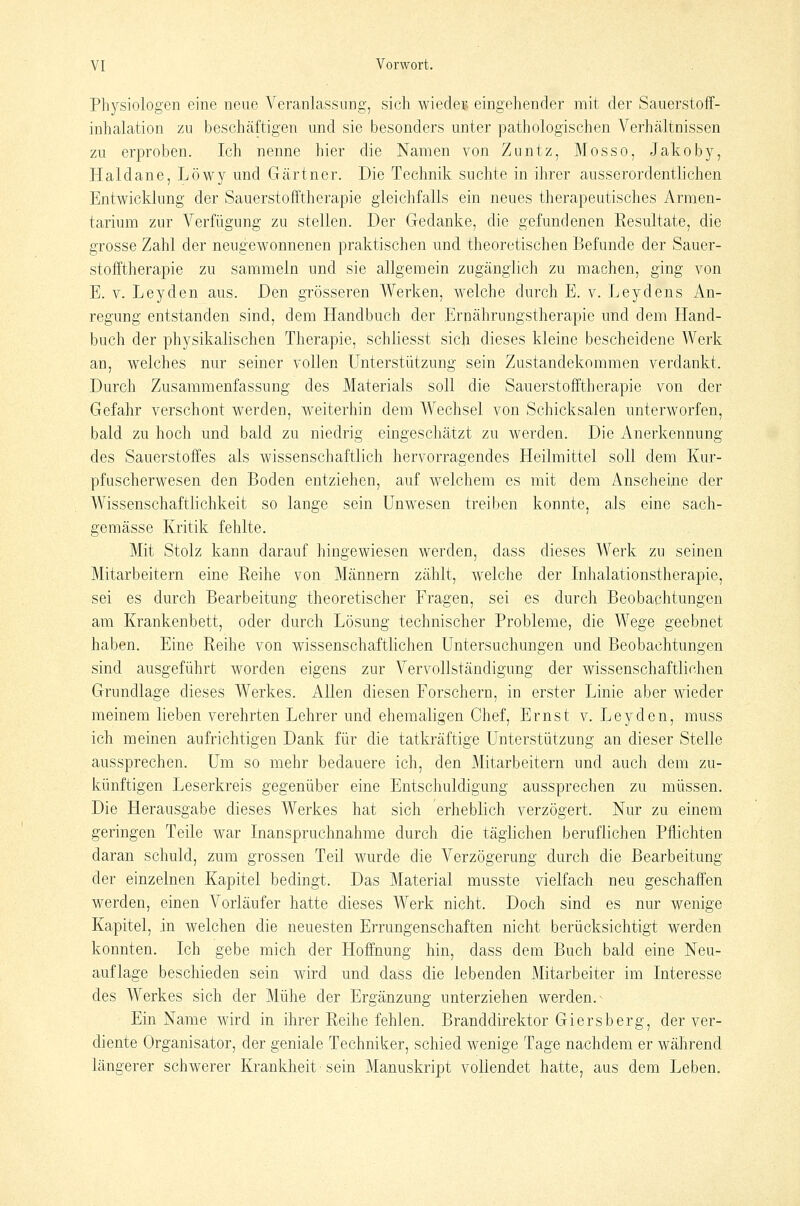 VI Vorwort.

Physiologen eine neue Veranlassung, sich wieder eingehender mit der Sauerstoffinhalation zu beschäftigen und sie besonders unter pathologischen Verhältnissen zu erproben. Ich nenne hier die Namen von Zuntz, Mosso, Jakoby, Haldane, Löwy und Gärtner. Die Technik suchte in ihrer ausserordentlichen Entwicklung der Sauerstofftherapie gleichfalls ein neues therapeutisches Armentarium zur Verfügung zu stellen. Der Gedanke, die gefundenen Resultate, die grosse Zahl der neugewonnenen praktischen und theoretischen Befunde der Sauerstofftherapie zu sammeln und sie allgemein zugänglich zu machen, ging von E. v. Leyden aus. Den grösseren Werken, welche durch E. v. Leydens Anregung entstanden sind, dem Handbuch der Ernährungstherapie und dem Handbuch der physikalischen Therapie, schliesst sich dieses kleine bescheidene Werk an, welches nur seiner vollen Unterstützung sein Zustandekommen verdankt. Durch Zusammenfassung des Materials soll die Sauerstofftherapie von der Gefahr verschont werden, weiterhin dem Wechsel von Schicksalen unterworfen, bald zu hoch und bald zu niedrig eingeschätzt zu werden. Die Anerkennung des Sauerstoffes als wissenschaftlich hervorragendes Heilmittel soll dem Kurpfuscherwesen den Boden entziehen, auf welchem es mit dem Anscheine der Wissenschaftlichkeit so lange sein Unwesen treiben konnte, als eine sachgemässe Kritik fehlte.

Mit Stolz kann darauf hingewiesen werden, dass dieses Werk zu seinen Mitarbeitern eine Reihe von Männern zählt, welche der Inhalationstherapie, sei es durch Bearbeitung theoretischer Fragen, sei es durch Beobachtungen am Krankenbett, oder durch Lösung technischer Probleme, die Wege geebnet haben. Eine Reihe von wissenschaftlichen Untersuchungen und Beobachtungen sind ausgeführt worden eigens zur Vervollständigung der wissenschaftlichen Grundlage dieses Werkes. Allen diesen Forschern, in erster Linie aber wieder meinem lieben verehrten Lehrer und ehemaligen Chef, Ernst v. Leyden, muss ich meinen aufrichtigen Dank für die tatkräftige Unterstützung an dieser Stelle aussprechen. Um so mehr bedauere ich, den Mitarbeitern und auch dem zukünftigen Leserkreis gegenüber eine Entschuldigung aussprechen zu müssen. Die Herausgabe dieses Werkes hat sich erheblich verzögert. Nur zu einem geringen Teile war Inanspruchnahme durch die täglichen beruflichen Pflichten daran schuld, zum grossen Teil wurde die Verzögerung durch die Bearbeitung der einzelnen Kapitel bedingt. Das Material musste vielfach neu geschaffen werden, einen Vorläufer hatte dieses Werk nicht. Doch sind es nur wenige Kapitel, in welchen die neuesten Errungenschaften nicht berücksichtigt werden konnten. Ich gebe mich der Hoffnung hin, dass dem Buch bald eine Neuauflage beschieden sein wird und dass die lebenden Mitarbeiter im Interesse des Werkes sich der Mühe der Ergänzung unterziehen werden.

Ein Name wird in ihrer Reihe fehlen. Branddirektor Giersberg, der verdiente Organisator, der geniale Techniker, schied wenige Tage nachdem er während längerer schwerer Krankheit sein Manuskript vollendet hatte, aus dem Leben.